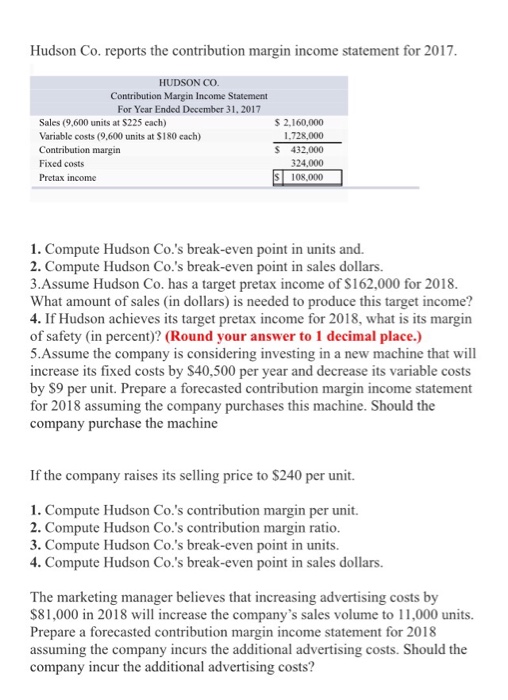 Hudson Co. reports the contribution margin income statement for 2017.

HUDSON CO.
Contribution Margin Income Statement
For Year Ended December 31, 2017

| | |
|---|---|
| Sales (9,600 units at \$225 each) | \$ 2,160,000 |
| Variable costs (9,600 units at \$180 each) | 1,728,000 |
| Contribution margin | \$ 432,000 |
| Fixed costs | 324,000 |
| Pretax income | \$ 108,000 |

1. Compute Hudson Co.'s break-even point in units and.
2. Compute Hudson Co.'s break-even point in sales dollars.
3.Assume Hudson Co. has a target pretax income of \$162,000 for 2018. What amount of sales (in dollars) is needed to produce this target income?
4. If Hudson achieves its target pretax income for 2018, what is its margin of safety (in percent)? (Round your answer to 1 decimal place.)
5.Assume the company is considering investing in a new machine that will increase its fixed costs by \$40,500 per year and decrease its variable costs by \$9 per unit. Prepare a forecasted contribution margin income statement for 2018 assuming the company purchases this machine. Should the company purchase the machine

If the company raises its selling price to \$240 per unit.

1. Compute Hudson Co.'s contribution margin per unit.
2. Compute Hudson Co.'s contribution margin ratio.
3. Compute Hudson Co.'s break-even point in units.
4. Compute Hudson Co.'s break-even point in sales dollars.

The marketing manager believes that increasing advertising costs by \$81,000 in 2018 will increase the company's sales volume to 11,000 units. Prepare a forecasted contribution margin income statement for 2018 assuming the company incurs the additional advertising costs. Should the company incur the additional advertising costs?